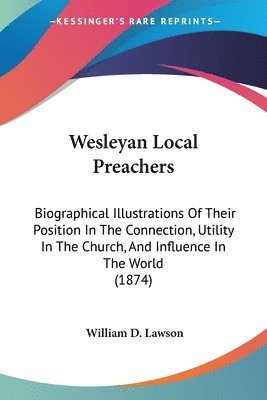 —KESSINGER'S RARE REPRINTS—

Wesleyan Local Preachers

Biographical Illustrations Of Their Position In The Connection, Utility In The Church, And Influence In The World
(1874)

William D. Lawson